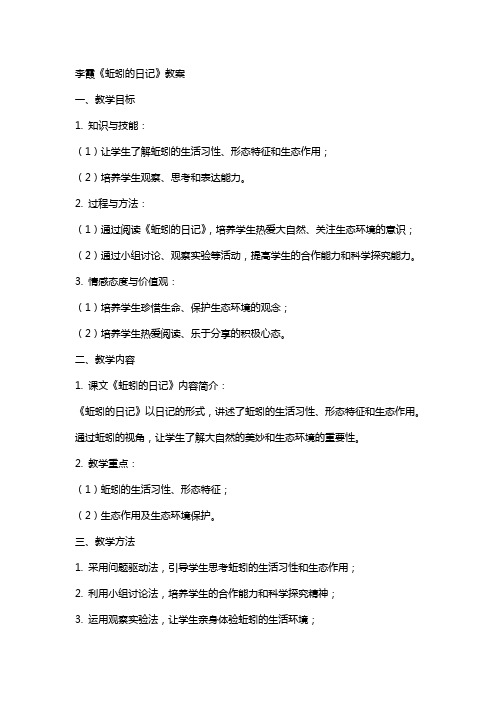 李霞《蚯蚓的日记》教案

一、教学目标

1. 知识与技能：

（1）让学生了解蚯蚓的生活习性、形态特征和生态作用；

（2）培养学生观察、思考和表达能力。

2. 过程与方法：

（1）通过阅读《蚯蚓的日记》，培养学生热爱大自然、关注生态环境的意识；

（2）通过小组讨论、观察实验等活动，提高学生的合作能力和科学探究能力。

3. 情感态度与价值观：

（1）培养学生珍惜生命、保护生态环境的观念；

（2）培养学生热爱阅读、乐于分享的积极心态。

二、教学内容

1. 课文《蚯蚓的日记》内容简介：

《蚯蚓的日记》以日记的形式，讲述了蚯蚓的生活习性、形态特征和生态作用。通过蚯蚓的视角，让学生了解大自然的美妙和生态环境的重要性。

2. 教学重点：

（1）蚯蚓的生活习性、形态特征；

（2）生态作用及生态环境保护。

三、教学方法

1. 采用问题驱动法，引导学生思考蚯蚓的生活习性和生态作用；

2. 利用小组讨论法，培养学生的合作能力和科学探究精神；

3. 运用观察实验法，让学生亲身体验蚯蚓的生活环境；